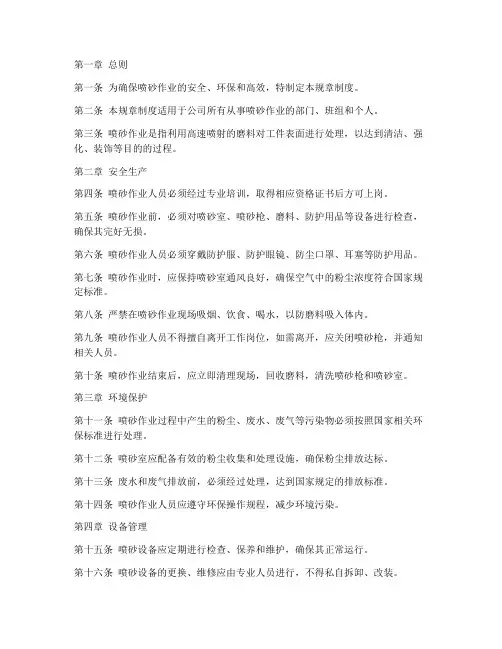 第一章 总则

第一条 为确保喷砂作业的安全、环保和高效，特制定本规章制度。

第二条 本规章制度适用于公司所有从事喷砂作业的部门、班组和个人。

第三条 喷砂作业是指利用高速喷射的磨料对工件表面进行处理，以达到清洁、强化、装饰等目的的过程。

第二章 安全生产

第四条 喷砂作业人员必须经过专业培训，取得相应资格证书后方可上岗。

第五条 喷砂作业前，必须对喷砂室、喷砂枪、磨料、防护用品等设备进行检查，确保其完好无损。

第六条 喷砂作业人员必须穿戴防护服、防护眼镜、防尘口罩、耳塞等防护用品。

第七条 喷砂作业时，应保持喷砂室通风良好，确保空气中的粉尘浓度符合国家规定标准。

第八条 严禁在喷砂作业现场吸烟、饮食、喝水，以防磨料吸入体内。

第九条 喷砂作业人员不得擅自离开工作岗位，如需离开，应关闭喷砂枪，并通知相关人员。

第十条 喷砂作业结束后，应立即清理现场，回收磨料，清洗喷砂枪和喷砂室。

第三章 环境保护

第十一条 喷砂作业过程中产生的粉尘、废水、废气等污染物必须按照国家相关环保标准进行处理。

第十二条 喷砂室应配备有效的粉尘收集和处理设施，确保粉尘排放达标。

第十三条 废水和废气排放前，必须经过处理，达到国家规定的排放标准。

第十四条 喷砂作业人员应遵守环保操作规程，减少环境污染。

第四章 设备管理

第十五条 喷砂设备应定期进行检查、保养和维护，确保其正常运行。

第十六条 喷砂设备的更换、维修应由专业人员进行，不得私自拆卸、改装。